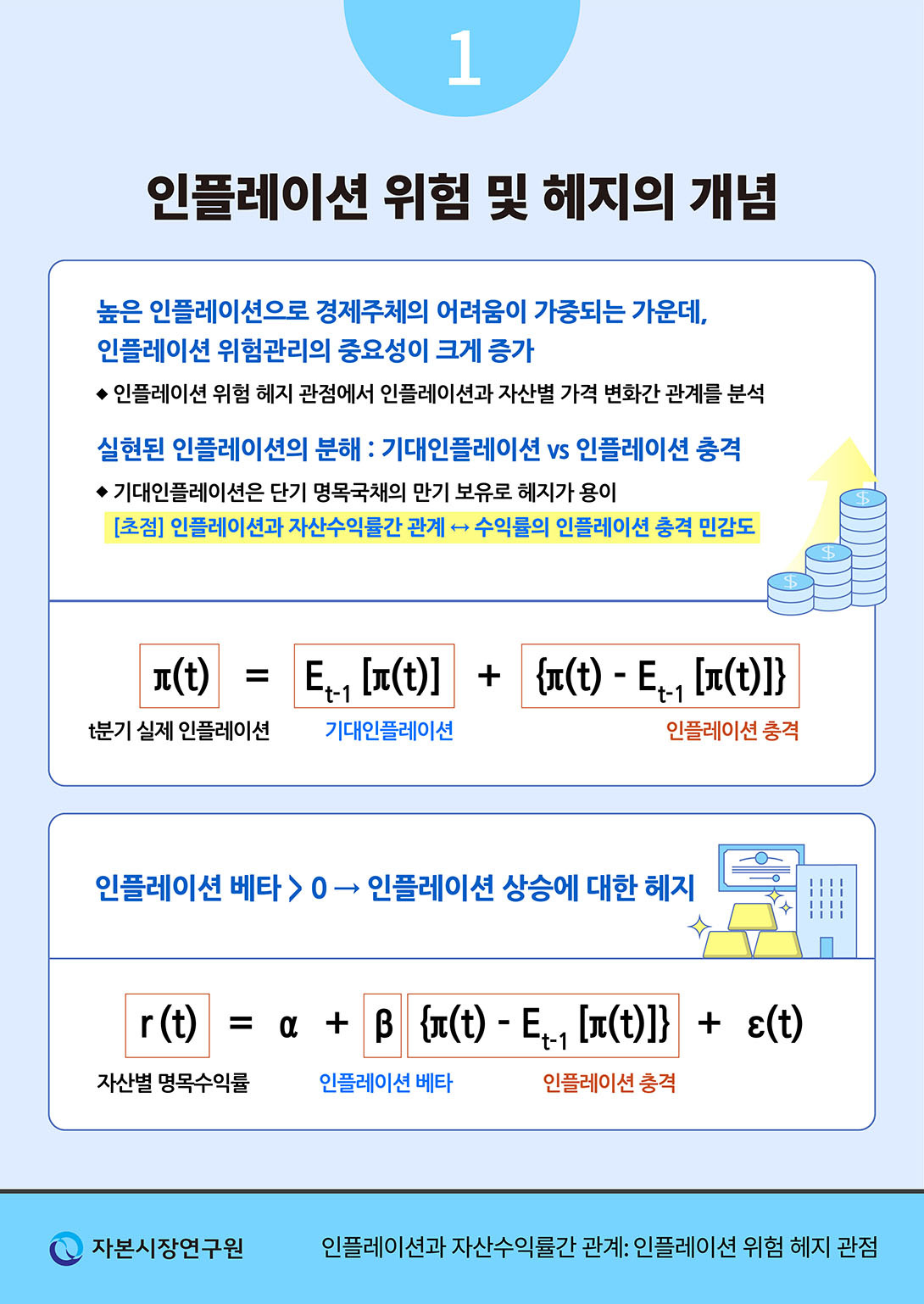 1

인플레이션 위험 및 헤지의 개념

높은 인플레이션으로 경제주체의 어려움이 가중되는 가운데, 인플레이션 위험관리의 중요성이 크게 증가

◆ 인플레이션 위험 헤지 관점에서 인플레이션과 자산별 가격 변화간 관계를 분석

실현된 인플레이션의 분해 : 기대인플레이션 vs 인플레이션 충격

◆ 기대인플레이션은 단기 명목국채의 만기 보유로 헤지가 용이

[초점] 인플레이션과 자산수익률간 관계 ↔ 수익률의 인플레이션 충격 민감도

$\pi(t) = E_{t-1}[\pi(t)] + \{\pi(t) - E_{t-1}[\pi(t)]\}$

t분기 실제 인플레이션 기대인플레이션 인플레이션 충격

인플레이션 베타 > 0 → 인플레이션 상승에 대한 헤지

$r(t) = \alpha + \beta \{\pi(t) - E_{t-1}[\pi(t)]\} + \varepsilon(t)$

자산별 명목수익률 인플레이션 베타 인플레이션 충격

자본시장연구원 인플레이션과 자산수익률간 관계: 인플레이션 위험 헤지 관점